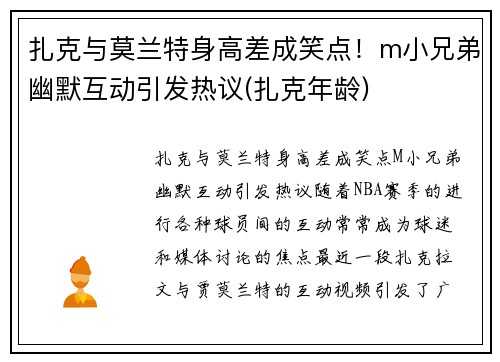 扎克与莫兰特身高差成笑点！m小兄弟幽默互动引发热议(扎克年龄)

扎克与莫兰特身高差成笑点M小兄弟幽默互动引发热议随着NBA赛季的进行各种球员间的互动常常成为球迷和媒体讨论的焦点最近一段扎克拉文与贾莫兰特的互动视频引发了广